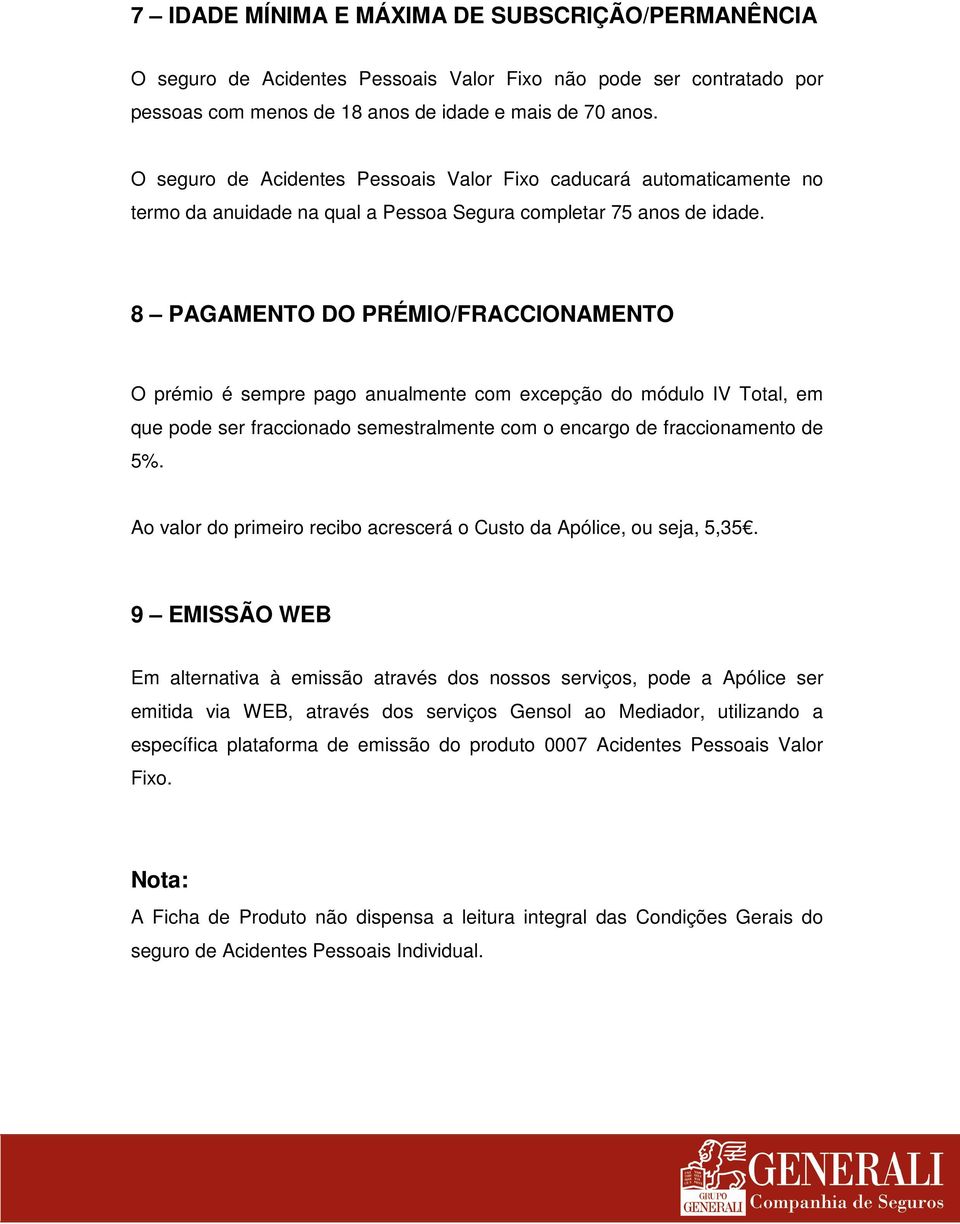 7 – IDADE MÍNIMA E MÁXIMA DE SUBSCRIÇÃO/PERMANÊNCIA

O seguro de Acidentes Pessoais Valor Fixo não pode ser contratado por pessoas com menos de 18 anos de idade e mais de 70 anos.

O seguro de Acidentes Pessoais Valor Fixo caducará automaticamente no termo da anuidade na qual a Pessoa Segura completar 75 anos de idade.

8 – PAGAMENTO DO PRÉMIO/FRACCIONAMENTO

O prémio é sempre pago anualmente com excepção do módulo IV Total, em que pode ser fraccionado semestralmente com o encargo de fraccionamento de 5%.

Ao valor do primeiro recibo acrescerá o Custo da Apólice, ou seja, 5,35€.

9 – EMISSÃO WEB

Em alternativa à emissão através dos nossos serviços, pode a Apólice ser emitida via WEB, através dos serviços Gensol ao Mediador, utilizando a específica plataforma de emissão do produto 0007 Acidentes Pessoais Valor Fixo.

Nota:

A Ficha de Produto não dispensa a leitura integral das Condições Gerais do seguro de Acidentes Pessoais Individual.

GRUPO GENERALI
GENERALI
Companhia de Seguros